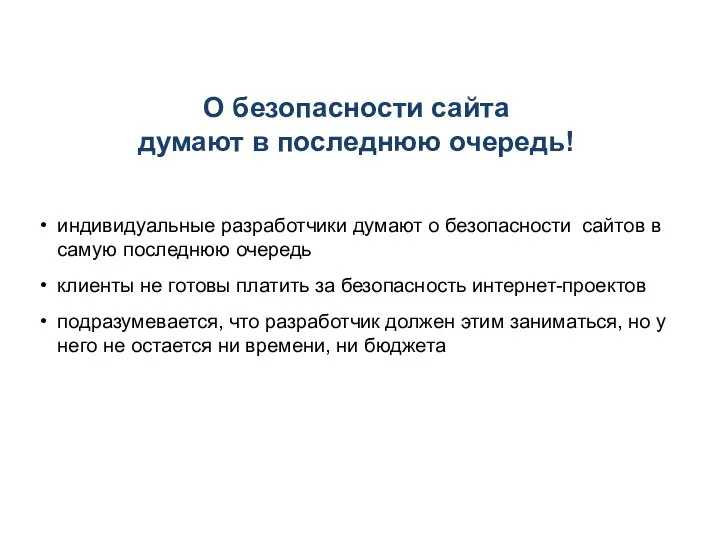 О безопасности сайта
думают в последнюю очередь!

• индивидуальные разработчики думают о безопасности сайтов в самую последнюю очередь

• клиенты не готовы платить за безопасность интернет-проектов

• подразумевается, что разработчик должен этим заниматься, но у него не остается ни времени, ни бюджета